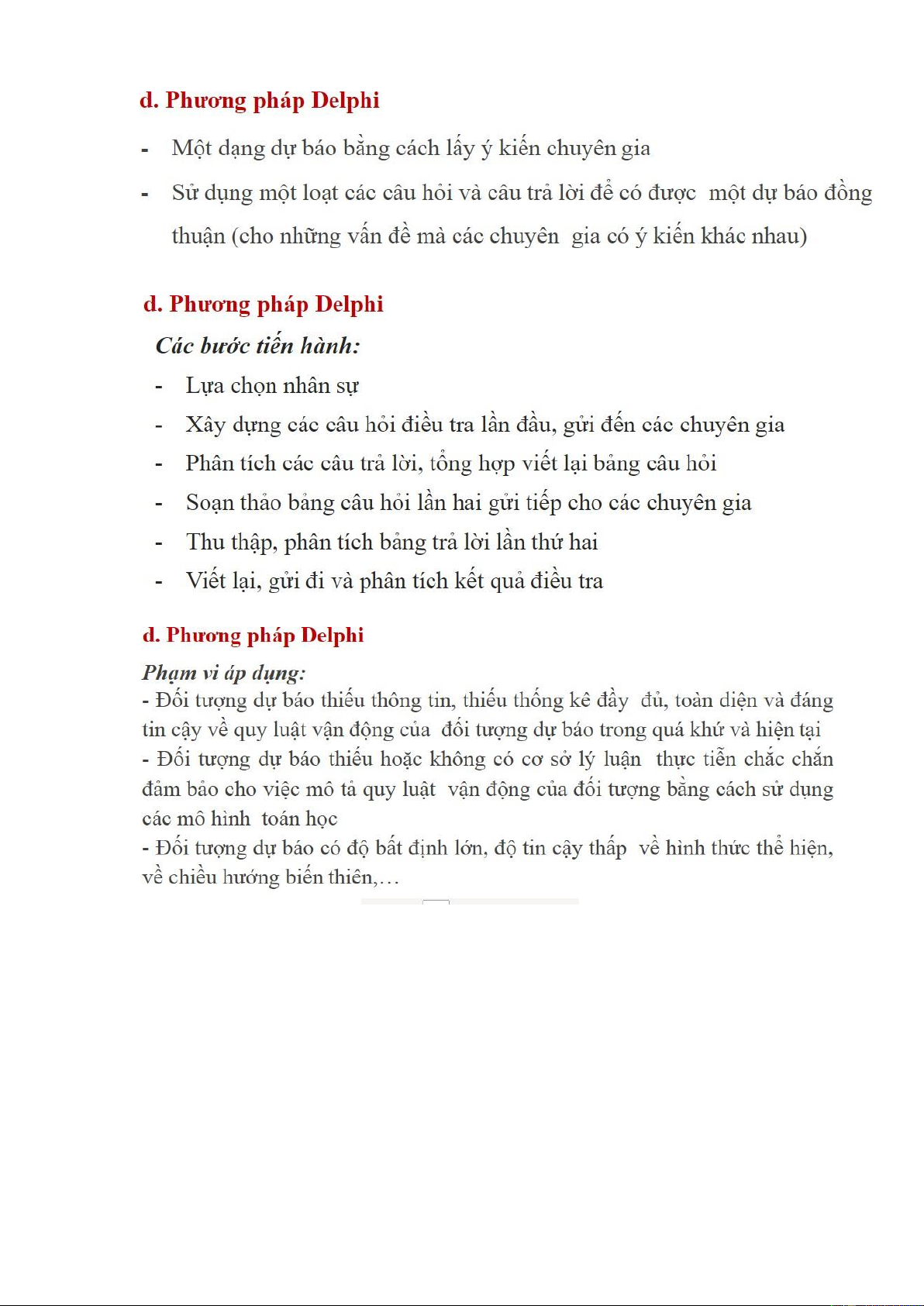 d. Phương pháp Delphi

- Một dạng dự báo bằng cách lấy ý kiến chuyên gia
- Sử dụng một loạt các câu hỏi và câu trả lời để có được một dự báo đồng thuận (cho những vấn đề mà các chuyên gia có ý kiến khác nhau)

d. Phương pháp Delphi

Các bước tiến hành:

- Lựa chọn nhân sự
- Xây dựng các câu hỏi điều tra lần đầu, gửi đến các chuyên gia
- Phân tích các câu trả lời, tổng hợp viết lại bảng câu hỏi
- Soạn thảo bảng câu hỏi lần hai gửi tiếp cho các chuyên gia
- Thu thập, phân tích bảng trả lời lần thứ hai
- Viết lại, gửi đi và phân tích kết quả điều tra

d. Phương pháp Delphi

Phạm vi áp dụng:

- Đối tượng dự báo thiếu thông tin, thiếu thống kê đầy đủ, toàn diện và đáng tin cậy về quy luật vận động của đối tượng dự báo trong quá khứ và hiện tại
- Đối tượng dự báo thiếu hoặc không có cơ sở lý luận thực tiễn chắc chắn đảm bảo cho việc mô tả quy luật vận động của đối tượng bằng cách sử dụng các mô hình toán học
- Đối tượng dự báo có độ bất định lớn, độ tin cậy thấp về hình thức thể hiện, về chiều hướng biến thiên,…